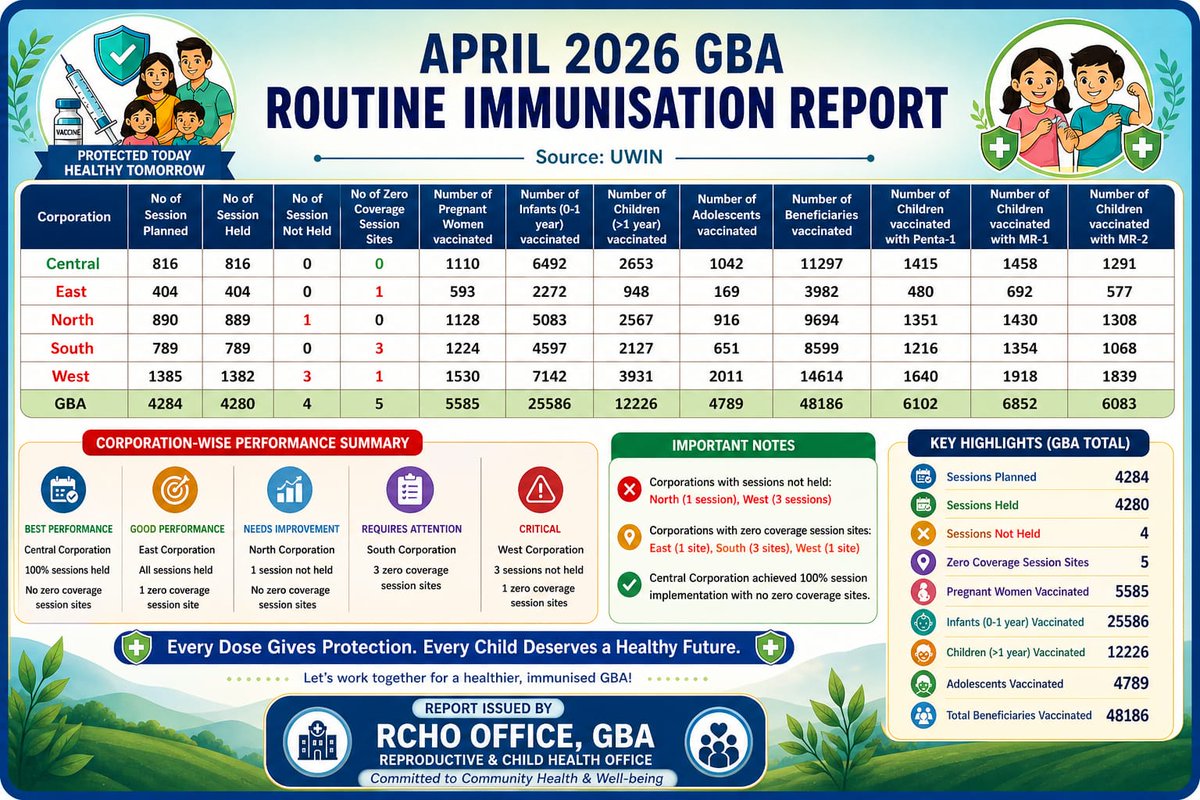 VACCINE

PROTECTED TODAY HEALTHY TOMORROW

APRIL 2026 GBA ROUTINE IMMUNISATION REPORT

Source: UWIN

| Corporation | No of Session Planned | No of Session Held | No of Session Not Held | No of Zero Coverage Session Sites | Number of Pregnant Women vaccinated | Number of Infants (0-1 year) vaccinated | Number of Children (>1 year) vaccinated | Number of Adolescents vaccinated | Number of Beneficiaries vaccinated | Number of Children vaccinated with Penta-1 | Number of Children vaccinated with MR-1 | Number of Children vaccinated with MR-2 |
|---|---|---|---|---|---|---|---|---|---|---|---|---|
| Central | 816 | 816 | 0 | 0 | 1110 | 6492 | 2653 | 1042 | 11297 | 1415 | 1458 | 1291 |
| East | 404 | 404 | 0 | 1 | 593 | 2272 | 948 | 169 | 3982 | 480 | 692 | 577 |
| North | 890 | 889 | 1 | 0 | 1128 | 5083 | 2567 | 916 | 9694 | 1351 | 1430 | 1308 |
| South | 789 | 789 | 0 | 3 | 1224 | 4597 | 2127 | 651 | 8599 | 1216 | 1354 | 1068 |
| West | 1385 | 1382 | 3 | 1 | 1530 | 7142 | 3931 | 2011 | 14614 | 1640 | 1918 | 1839 |
| GBA | 4284 | 4280 | 4 | 5 | 5585 | 25586 | 12226 | 4789 | 48186 | 6102 | 6852 | 6083 |

CORPORATION-WISE PERFORMANCE SUMMARY

BEST PERFORMANCE
Central Corporation
100% sessions held
No zero coverage session sites

GOOD PERFORMANCE
East Corporation
All sessions held
1 zero coverage session site

NEEDS IMPROVEMENT
North Corporation
1 session not held
No zero coverage session sites

REQUIRES ATTENTION
South Corporation
3 zero coverage session sites

CRITICAL
West Corporation
3 sessions not held
1 zero coverage session sites

IMPORTANT NOTES

Corporations with sessions not held: North (1 session), West (3 sessions)

Corporations with zero coverage session sites: East (1 site), South (3 sites), West (1 site)

Central Corporation achieved 100% session implementation with no zero coverage sites.

KEY HIGHLIGHTS (GBA TOTAL)

| Sessions Planned | 4284 |
|---|---|
| Sessions Held | 4280 |
| Sessions Not Held | 4 |
| Zero Coverage Session Sites | 5 |
| Pregnant Women Vaccinated | 5585 |
| Infants (0-1 year) Vaccinated | 25586 |
| Children (>1 year) Vaccinated | 12226 |
| Adolescents Vaccinated | 4789 |
| Total Beneficiaries Vaccinated | 48186 |

Every Dose Gives Protection. Every Child Deserves a Healthy Future.

Let's work together for a healthier, immunised GBA!

REPORT ISSUED BY
RCHO OFFICE, GBA
REPRODUCTIVE & CHILD HEALTH OFFICE
Committed to Community Health & Well-being